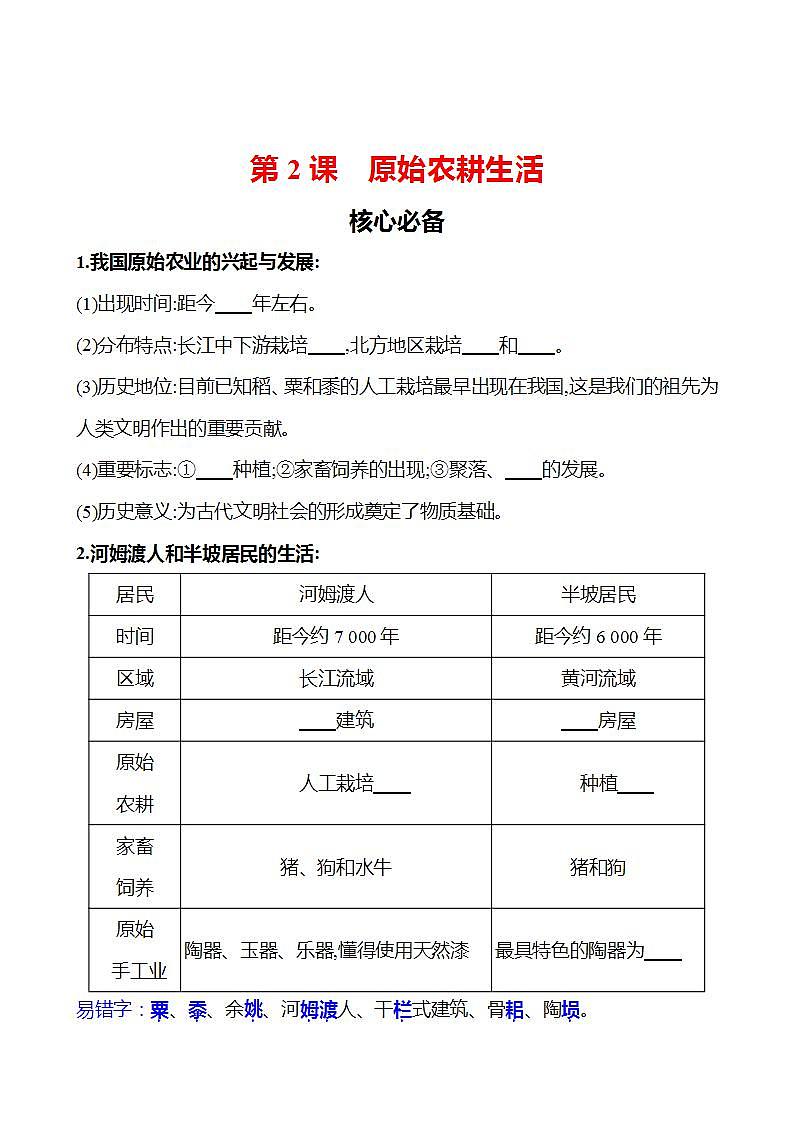 第 2 课　原始农耕生活

核心必备

1.我国原始农业的兴起与发展:

(1)出现时间:距今____年左右。

(2)分布特点:长江中下游栽培____,北方地区栽培____和____。

(3)历史地位:目前已知稻、粟和黍的人工栽培最早出现在我国,这是我们的祖先为人类文明作出的重要贡献。

(4)重要标志:①____种植;②家畜饲养的出现;③聚落、____的发展。

(5)历史意义:为古代文明社会的形成奠定了物质基础。

2.河姆渡人和半坡居民的生活:

| 居民 | 河姆渡人 | 半坡居民 |
|---|---|---|
| 时间 | 距今约 7 000 年 | 距今约 6 000 年 |
| 区域 | 长江流域 | 黄河流域 |
| 房屋 | ____建筑 | ____房屋 |
| 原始农耕 | 人工栽培____ | 种植____ |
| 家畜饲养 | 猪、狗和水牛 | 猪和狗 |
| 原始手工业 | 陶器、玉器、乐器,懂得使用天然漆 | 最具特色的陶器为____ |

易错字:粟、黍、余姚、河姆渡人、干栏式建筑、骨耜、陶埙。